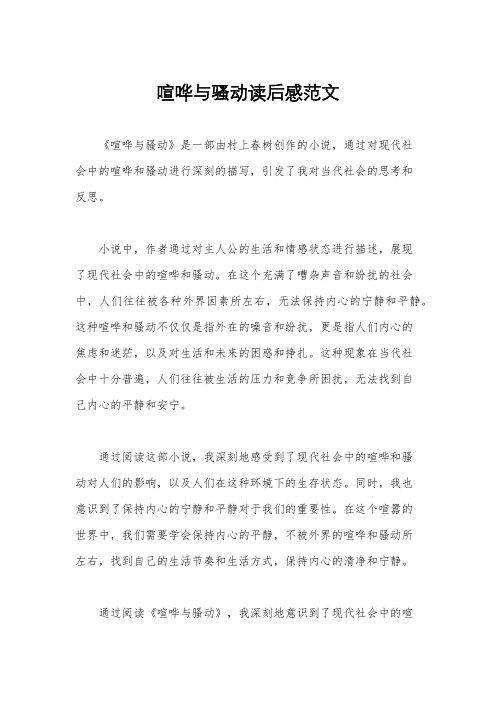 喧哗与骚动读后感范文

《喧哗与骚动》是一部由村上春树创作的小说，通过对现代社会中的喧哗和骚动进行深刻的描写，引发了我对当代社会的思考和反思。

小说中，作者通过对主人公的生活和情感状态进行描述，展现了现代社会中的喧哗和骚动。在这个充满了嘈杂声音和纷扰的社会中，人们往往被各种外界因素所左右，无法保持内心的宁静和平静。这种喧哗和骚动不仅仅是指外在的噪音和纷扰，更是指人们内心的焦虑和迷茫，以及对生活和未来的困惑和挣扎。这种现象在当代社会中十分普遍，人们往往被生活的压力和竞争所困扰，无法找到自己内心的平静和安宁。

通过阅读这部小说，我深刻地感受到了现代社会中的喧哗和骚动对人们的影响，以及人们在这种环境下的生存状态。同时，我也意识到了保持内心的宁静和平静对于我们的重要性。在这个喧嚣的世界中，我们需要学会保持内心的平静，不被外界的喧哗和骚动所左右，找到自己的生活节奏和生活方式，保持内心的清净和宁静。

通过阅读《喧哗与骚动》，我深刻地意识到了现代社会中的喧